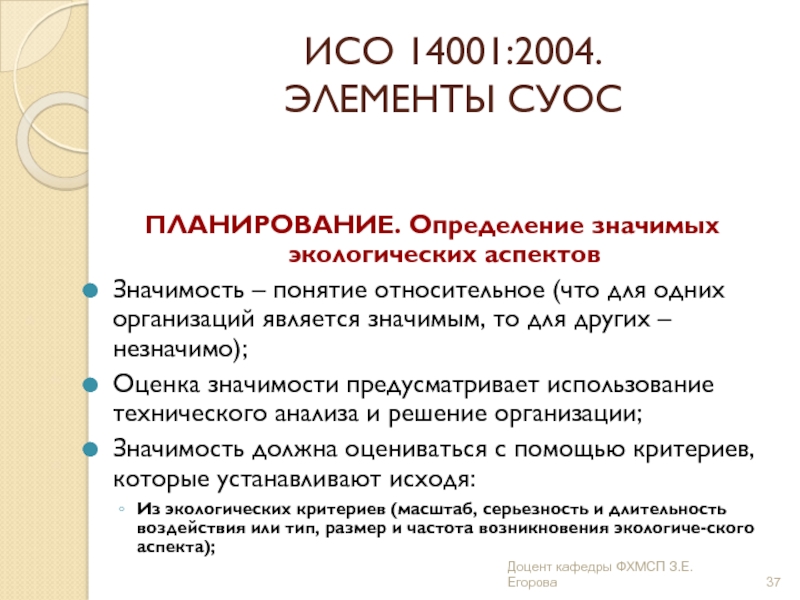 ИСО 14001:2004.
ЭЛЕМЕНТЫ СУОС

ПЛАНИРОВАНИЕ. Определение значимых экологических аспектов

Значимость – понятие относительное (что для одних организаций является значимым, то для других – незначимо);

Оценка значимости предусматривает использование технического анализа и решение организации;

Значимость должна оцениваться с помощью критериев, которые устанавливают исходя:

Из экологических критериев (масштаб, серьезность и длительность воздействия или тип, размер и частота возникновения экологиче-ского аспекта);

Доцент кафедры ФХМСП З.Е. Егорова

37